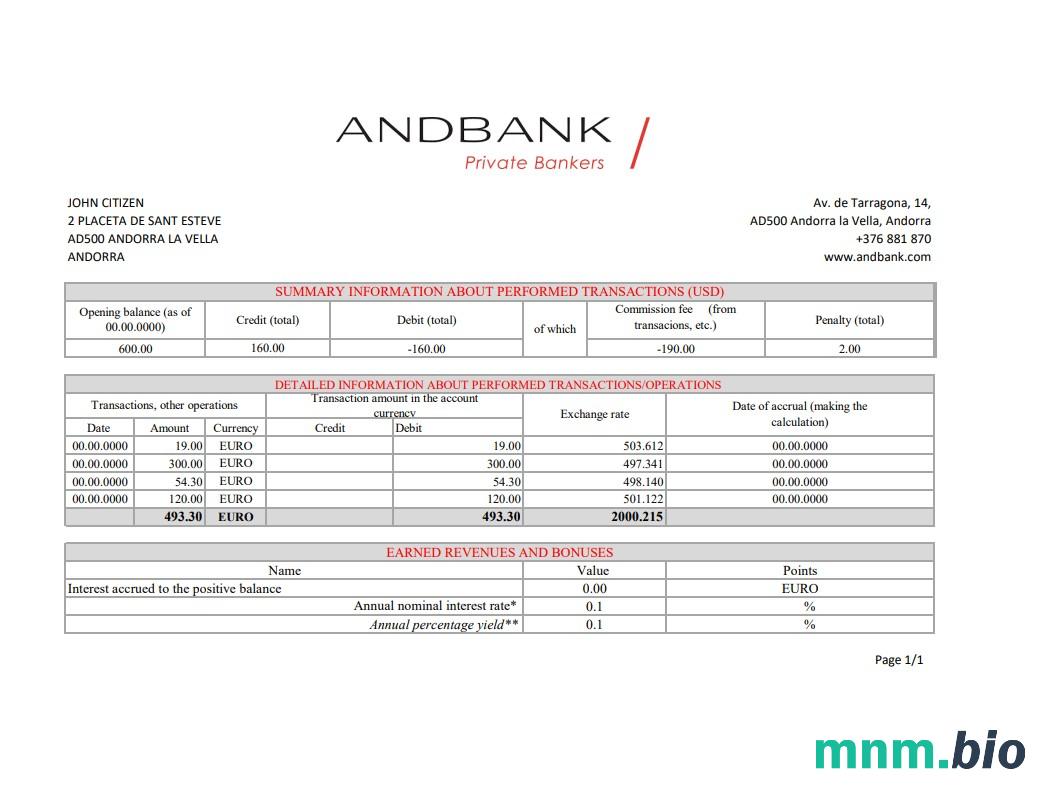 ANDBANK
Private Bankers

JOHN CITIZEN
2 PLACETA DE SANT ESTEVE
AD500 ANDORRA LA VELLA
ANDORRA

Av. de Tarragona, 14,
AD500 Andorra la Vella, Andorra
+376 881 870
www.andbank.com

SUMMARY INFORMATION ABOUT PERFORMED TRANSACTIONS (USD)

| Opening balance (as of 00.00.0000) | Credit (total) | Debit (total) | of which | Commission fee (from transacions, etc.) | Penalty (total) |
|---|---|---|---|---|---|
| 600.00 | 160.00 | -160.00 | | -190.00 | 2.00 |

DETAILED INFORMATION ABOUT PERFORMED TRANSACTIONS/OPERATIONS

| Transactions, other operations | | | Transaction amount in the account currency | | Exchange rate | Date of accrual (making the calculation) |
|---|---|---|---|---|---|---|
| Date | Amount | Currency | Credit | Debit | | |
| 00.00.0000 | 19.00 | EURO | | 19.00 | 503.612 | 00.00.0000 |
| 00.00.0000 | 300.00 | EURO | | 300.00 | 497.341 | 00.00.0000 |
| 00.00.0000 | 54.30 | EURO | | 54.30 | 498.140 | 00.00.0000 |
| 00.00.0000 | 120.00 | EURO | | 120.00 | 501.122 | 00.00.0000 |
| | 493.30 | EURO | | 493.30 | 2000.215 | |

EARNED REVENUES AND BONUSES

| Name | Value | Points |
|---|---|---|
| Interest accrued to the positive balance | 0.00 | EURO |
| Annual nominal interest rate* | 0.1 | % |
| Annual percentage yield** | 0.1 | % |

Page 1/1

mnm.bio